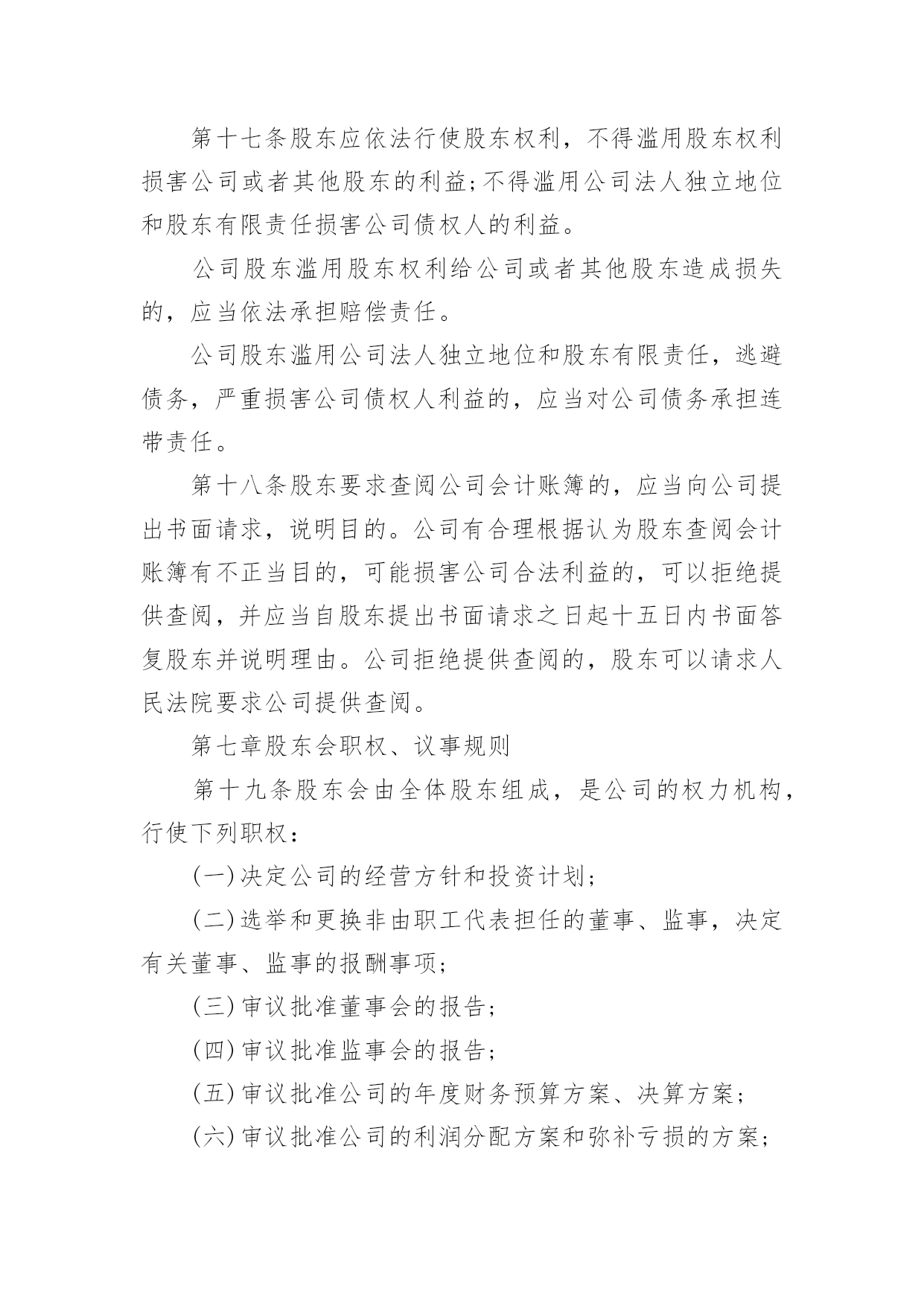 第十七条股东应依法行使股东权利，不得滥用股东权利损害公司或者其他股东的利益;不得滥用公司法人独立地位和股东有限责任损害公司债权人的利益。

公司股东滥用股东权利给公司或者其他股东造成损失的，应当依法承担赔偿责任。

公司股东滥用公司法人独立地位和股东有限责任，逃避债务，严重损害公司债权人利益的，应当对公司债务承担连带责任。

第十八条股东要求查阅公司会计账簿的，应当向公司提出书面请求，说明目的。公司有合理根据认为股东查阅会计账簿有不正当目的，可能损害公司合法利益的，可以拒绝提供查阅，并应当自股东提出书面请求之日起十五日内书面答复股东并说明理由。公司拒绝提供查阅的，股东可以请求人民法院要求公司提供查阅。

第七章股东会职权、议事规则

第十九条股东会由全体股东组成，是公司的权力机构，行使下列职权：

(一)决定公司的经营方针和投资计划;

(二)选举和更换非由职工代表担任的董事、监事，决定有关董事、监事的报酬事项;

(三)审议批准董事会的报告;

(四)审议批准监事会的报告;

(五)审议批准公司的年度财务预算方案、决算方案;

(六)审议批准公司的利润分配方案和弥补亏损的方案;